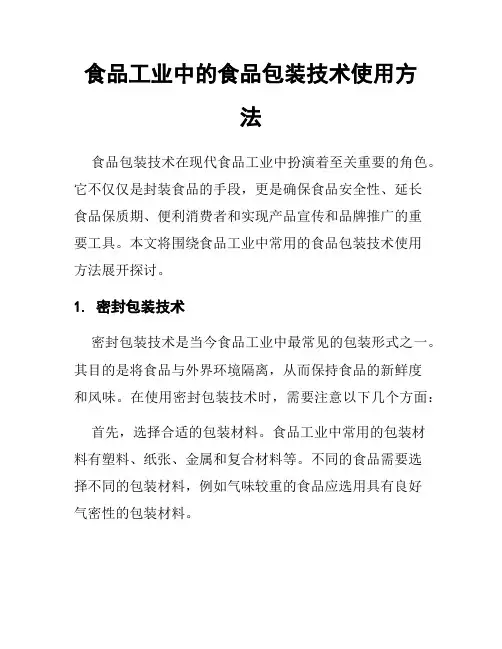 食品工业中的食品包装技术使用方法

食品包装技术在现代食品工业中扮演着至关重要的角色。它不仅仅是封装食品的手段，更是确保食品安全性、延长食品保质期、便利消费者和实现产品宣传和品牌推广的重要工具。本文将围绕食品工业中常用的食品包装技术使用方法展开探讨。

1. 密封包装技术

密封包装技术是当今食品工业中最常见的包装形式之一。其目的是将食品与外界环境隔离，从而保持食品的新鲜度和风味。在使用密封包装技术时，需要注意以下几个方面：

首先，选择合适的包装材料。食品工业中常用的包装材料有塑料、纸张、金属和复合材料等。不同的食品需要选择不同的包装材料，例如气味较重的食品应选用具有良好气密性的包装材料。